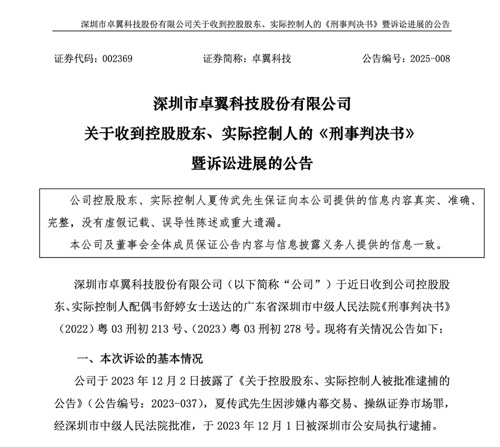 深圳市卓翼科技股份有限公司关于收到控股股东、实际控制人的《刑事判决书》暨诉讼进展的公告

证券代码：002369　　证券简称：卓翼科技　　公告编号：2025-008

深圳市卓翼科技股份有限公司
关于收到控股股东、实际控制人的《刑事判决书》
暨诉讼进展的公告

公司控股股东、实际控制人夏传武先生保证向本公司提供的信息内容真实、准确、完整，没有虚假记载、误导性陈述或重大遗漏。

本公司及董事会全体成员保证公告内容与信息披露义务人提供的信息一致。

深圳市卓翼科技股份有限公司（以下简称“公司”）于近日收到公司控股股东、实际控制人配偶韦舒婷女士送达的广东省深圳市中级人民法院《刑事判决书》（2022）粤 03 刑初 213 号、（2023）粤 03 刑初 278 号。现将有关情况公告如下：

一、本次诉讼的基本情况

公司于 2023 年 12 月 2 日披露了《关于控股股东、实际控制人被批准逮捕的公告》（公告编号：2023-037），夏传武先生因涉嫌内幕交易、操纵证券市场罪，经深圳市中级人民法院批准，于 2023 年 12 月 1 日被深圳市公安局执行逮捕。